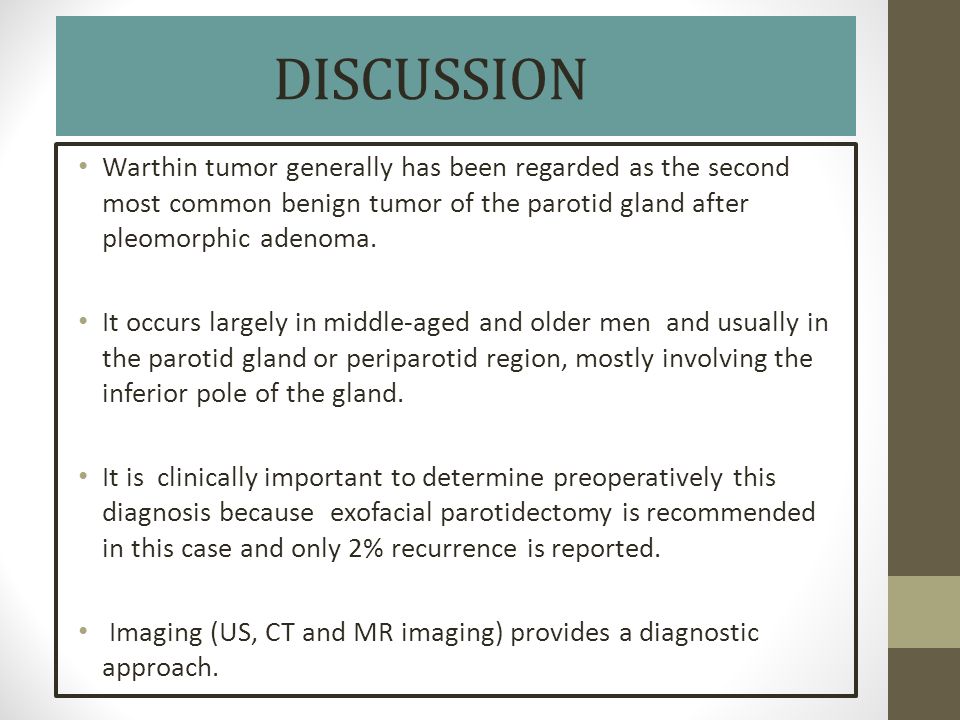 DISCUSSION

• Warthin tumor generally has been regarded as the second most common benign tumor of the parotid gland after pleomorphic adenoma.

• It occurs largely in middle-aged and older men and usually in the parotid gland or periparotid region, mostly involving the inferior pole of the gland.

• It is clinically important to determine preoperatively this diagnosis because exofacial parotidectomy is recommended in this case and only 2% recurrence is reported.

• Imaging (US, CT and MR imaging) provides a diagnostic approach.